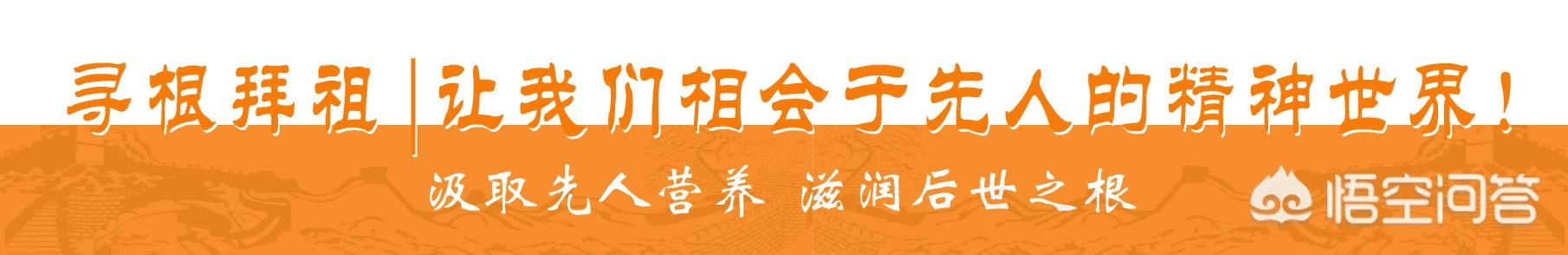 寻根拜祖|让我们相会于先人的精神世界！

汲取先人营养 滋润后世之根

悟空问答